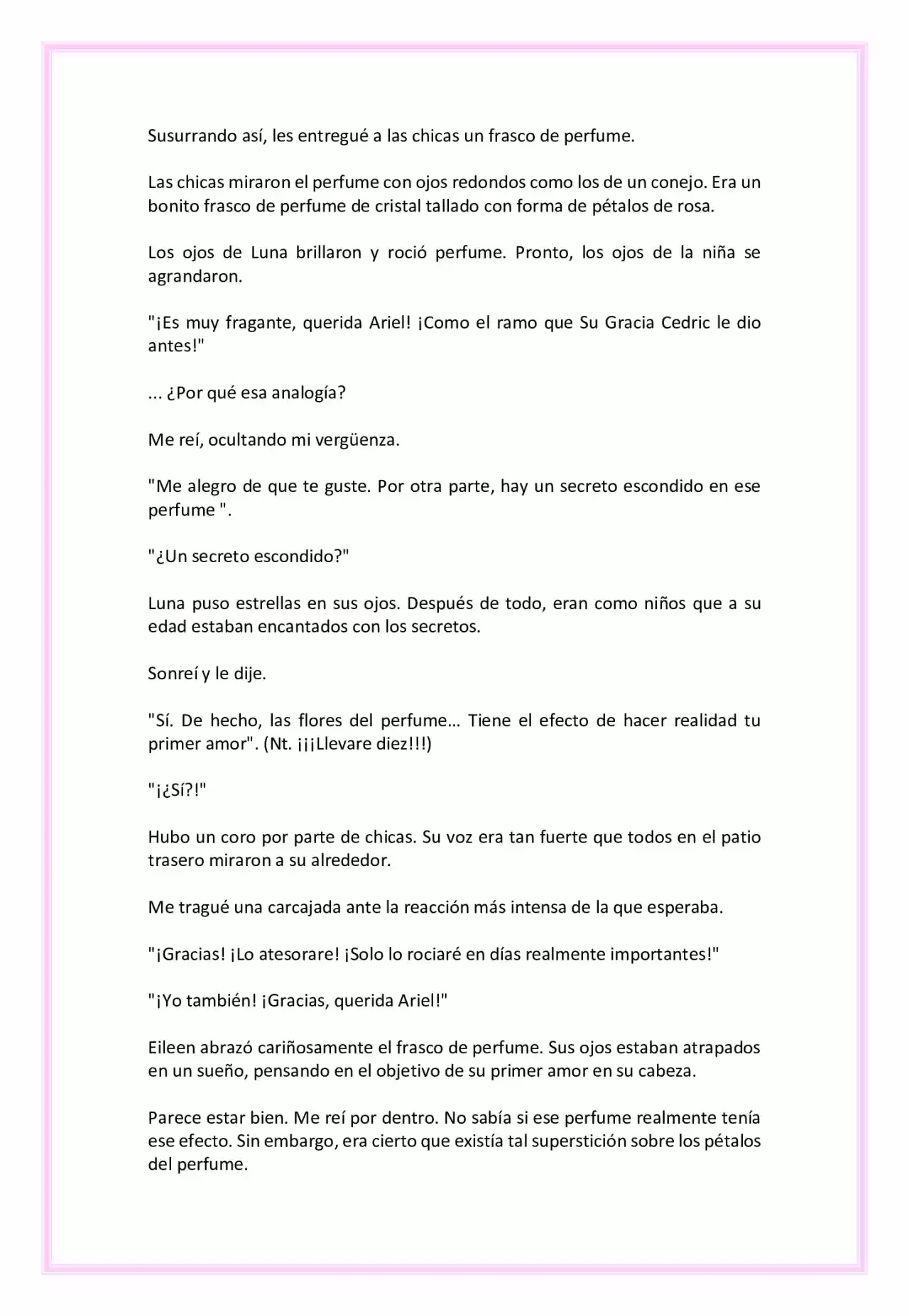 Susurrando así, les entregué a las chicas un frasco de perfume.

Las chicas miraron el perfume con ojos redondos como los de un conejo. Era un bonito frasco de perfume de cristal tallado con forma de pétalos de rosa.

Los ojos de Luna brillaron y roció perfume. Pronto, los ojos de la niña se agrandaron.

"¡Es muy fragante, querida Ariel! ¡Como el ramo que Su Gracia Cedric le dio antes!"

... ¿Por qué esa analogía?

Me reí, ocultando mi vergüenza.

"Me alegro de que te guste. Por otra parte, hay un secreto escondido en ese perfume ".

"¿Un secreto escondido?"

Luna puso estrellas en sus ojos. Después de todo, eran como niños que a su edad estaban encantados con los secretos.

Sonreí y le dije.

"Sí. De hecho, las flores del perfume… Tiene el efecto de hacer realidad tu primer amor". (Nt. ¡¡¡Llevare diez!!!)

"¡¿Sí?!"

Hubo un coro por parte de chicas. Su voz era tan fuerte que todos en el patio trasero miraron a su alrededor.

Me tragué una carcajada ante la reacción más intensa de la que esperaba.

"¡Gracias! ¡Lo atesorare! ¡Solo lo rociaré en días realmente importantes!"

"¡Yo también! ¡Gracias, querida Ariel!"

Eileen abrazó cariñosamente el frasco de perfume. Sus ojos estaban atrapados en un sueño, pensando en el objetivo de su primer amor en su cabeza.

Parece estar bien. Me reí por dentro. No sabía si ese perfume realmente tenía ese efecto. Sin embargo, era cierto que existía tal superstición sobre los pétalos del perfume.